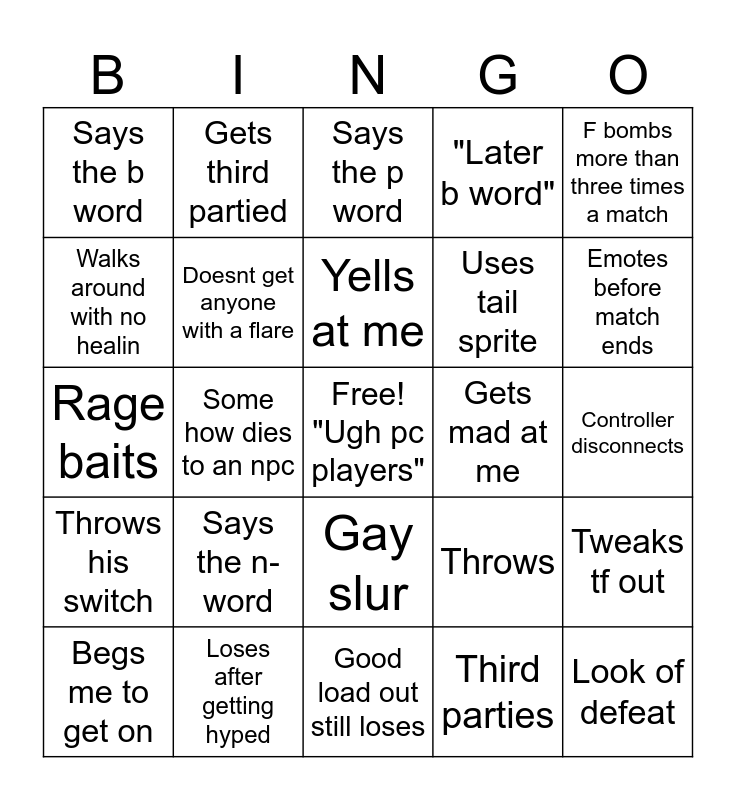 | B | I | N | G | O |
|---|---|---|---|---|
| Says the b word | Gets third partied | Says the p word | "Later b word" | F bombs more than three times a match |
| Walks around with no healin | Doesnt get anyone with a flare | Yells at me | Uses tail sprite | Emotes before match ends |
| Rage baits | Some how dies to an npc | Free! "Ugh pc players" | Gets mad at me | Controller disconnects |
| Throws his switch | Says the n-word | Gay slur | Throws | Tweaks tf out |
| Begs me to get on | Loses after getting hyped | Good load out still loses | Third parties | Look of defeat |